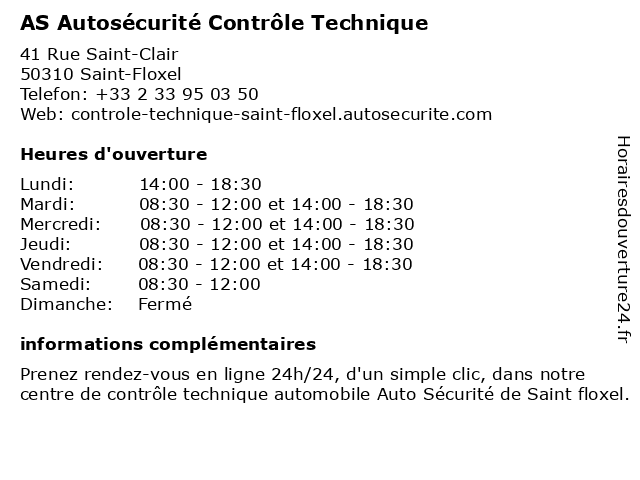 AS Autosécurité Contrôle Technique

41 Rue Saint-Clair
50310 Saint-Floxel
Telefon: +33 2 33 95 03 50
Web: controle-technique-saint-floxel.autosecurite.com

Heures d'ouverture

| | |
|---|---|
| Lundi: | 14:00 - 18:30 |
| Mardi: | 08:30 - 12:00 et 14:00 - 18:30 |
| Mercredi: | 08:30 - 12:00 et 14:00 - 18:30 |
| Jeudi: | 08:30 - 12:00 et 14:00 - 18:30 |
| Vendredi: | 08:30 - 12:00 et 14:00 - 18:30 |
| Samedi: | 08:30 - 12:00 |
| Dimanche: | Fermé |

informations complémentaires

Prenez rendez-vous en ligne 24h/24, d'un simple clic, dans notre centre de contrôle technique automobile Auto Sécurité de Saint floxel.

Horairesdouverture24.fr